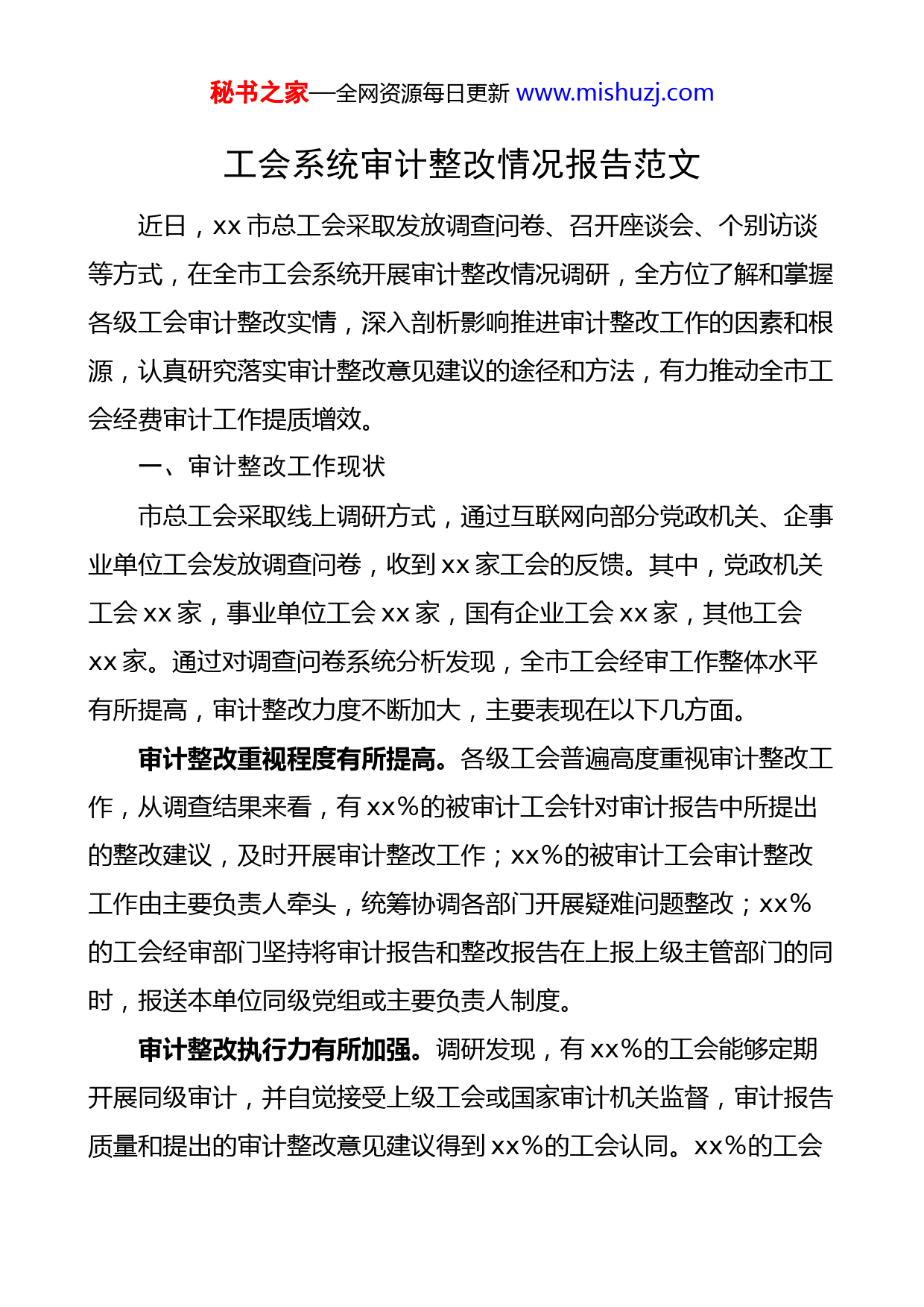 秘书之家—全网资源每日更新 www.mishuzj.com

工会系统审计整改情况报告范文

近日，xx 市总工会采取发放调查问卷、召开座谈会、个别访谈等方式，在全市工会系统开展审计整改情况调研，全方位了解和掌握各级工会审计整改实情，深入剖析影响推进审计整改工作的因素和根源，认真研究落实审计整改意见建议的途径和方法，有力推动全市工会经费审计工作提质增效。

一、审计整改工作现状

市总工会采取线上调研方式，通过互联网向部分党政机关、企事业单位工会发放调查问卷，收到 xx 家工会的反馈。其中，党政机关工会 xx 家，事业单位工会 xx 家，国有企业工会 xx 家，其他工会 xx 家。通过对调查问卷系统分析发现，全市工会经审工作整体水平有所提高，审计整改力度不断加大，主要表现在以下几方面。

审计整改重视程度有所提高。各级工会普遍高度重视审计整改工作，从调查结果来看，有 xx%的被审计工会针对审计报告中所提出的整改建议，及时开展审计整改工作；xx%的被审计工会审计整改工作由主要负责人牵头，统筹协调各部门开展疑难问题整改；xx%的工会经审部门坚持将审计报告和整改报告在上报上级主管部门的同时，报送本单位同级党组或主要负责人制度。

审计整改执行力有所加强。调研发现，有 xx%的工会能够定期开展同级审计，并自觉接受上级工会或国家审计机关监督，审计报告质量和提出的审计整改意见建议得到 xx%的工会认同。xx%的工会